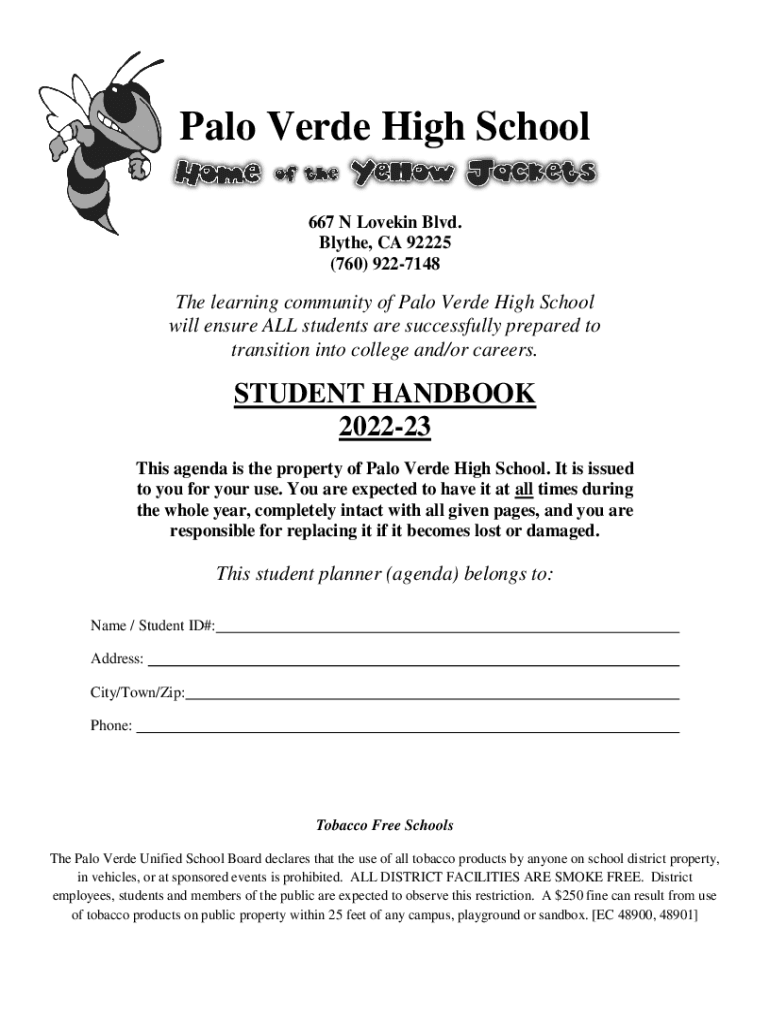 Palo Verde High School

Home of the Yellow Jackets

667 N Lovekin Blvd.
Blythe, CA 92225
(760) 922-7148

The learning community of Palo Verde High School will ensure ALL students are successfully prepared to transition into college and/or careers.

STUDENT HANDBOOK
2022-23

This agenda is the property of Palo Verde High School. It is issued to you for your use. You are expected to have it at all times during the whole year, completely intact with all given pages, and you are responsible for replacing it if it becomes lost or damaged.

This student planner (agenda) belongs to:

Name / Student ID#:

Address:

City/Town/Zip:

Phone:

Tobacco Free Schools

The Palo Verde Unified School Board declares that the use of all tobacco products by anyone on school district property, in vehicles, or at sponsored events is prohibited. ALL DISTRICT FACILITIES ARE SMOKE FREE. District employees, students and members of the public are expected to observe this restriction. A $250 fine can result from use of tobacco products on public property within 25 feet of any campus, playground or sandbox. [EC 48900, 48901]